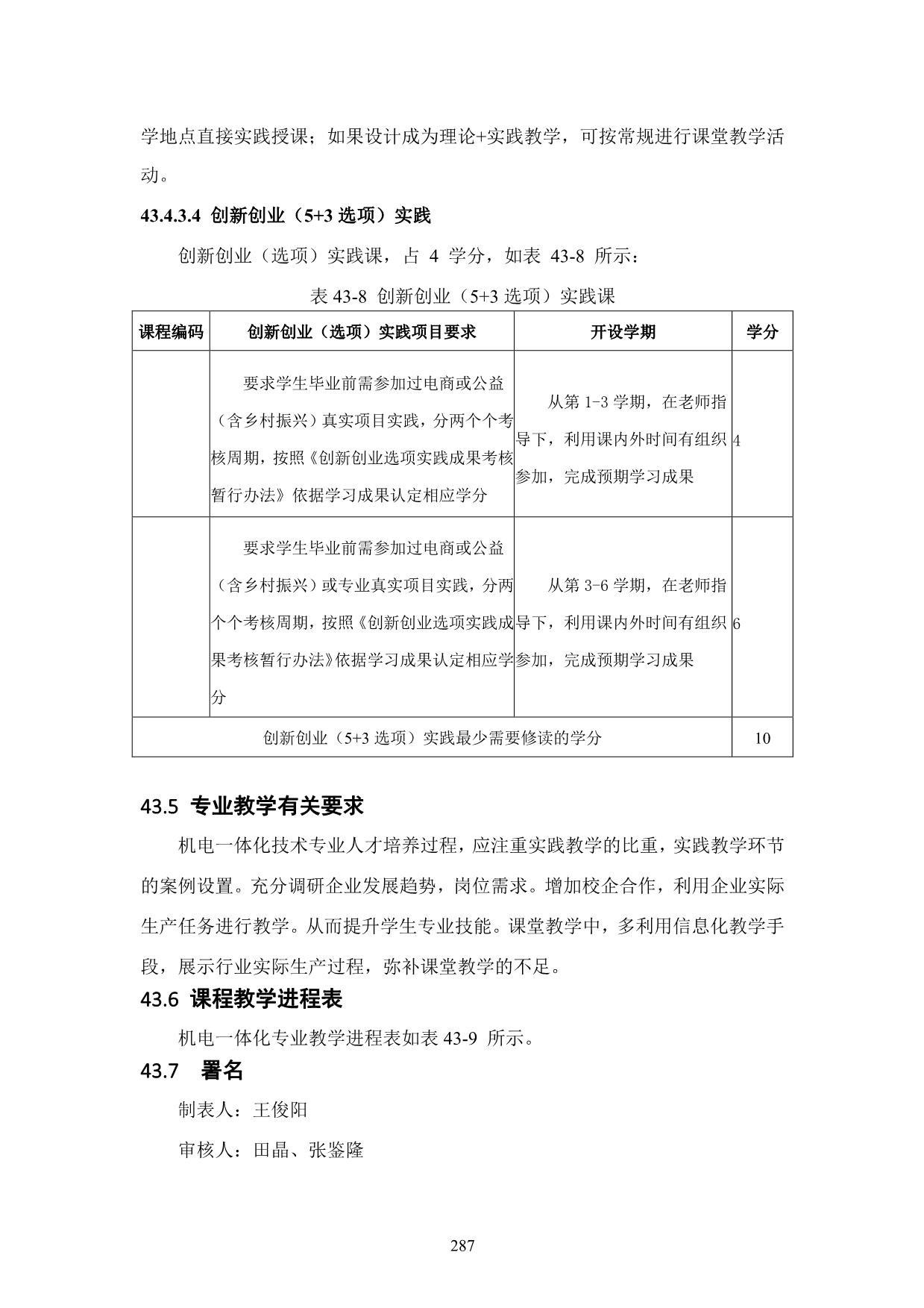 学地点直接实践授课；如果设计成为理论+实践教学，可按常规进行课堂教学活动。

43.4.3.4 创新创业（5+3 选项）实践

创新创业（选项）实践课，占 4 学分，如表 43-8 所示：

表 43-8 创新创业（5+3 选项）实践课

| 课程编码 | 创新创业（选项）实践项目要求 | 开设学期 | 学分 |
|---|---|---|---|
| | 要求学生毕业前需参加过电商或公益（含乡村振兴）真实项目实践，分两个个考核周期，按照《创新创业选项实践成果考核暂行办法》依据学习成果认定相应学分 | 从第 1-3 学期，在老师指导下，利用课内外时间有组织参加，完成预期学习成果 | 4 |
| | 要求学生毕业前需参加过电商或公益（含乡村振兴）或专业真实项目实践，分两个个考核周期，按照《创新创业选项实践成果考核暂行办法》依据学习成果认定相应学分 | 从第 3-6 学期，在老师指导下，利用课内外时间有组织参加，完成预期学习成果 | 6 |
| 创新创业（5+3 选项）实践最少需要修读的学分 | | | 10 |

43.5 专业教学有关要求

机电一体化技术专业人才培养过程，应注重实践教学的比重，实践教学环节的案例设置。充分调研企业发展趋势，岗位需求。增加校企合作，利用企业实际生产任务进行教学。从而提升学生专业技能。课堂教学中，多利用信息化教学手段，展示行业实际生产过程，弥补课堂教学的不足。

43.6 课程教学进程表

机电一体化专业教学进程表如表 43-9 所示。

43.7 署名

制表人：王俊阳

审核人：田晶、张鉴隆

287